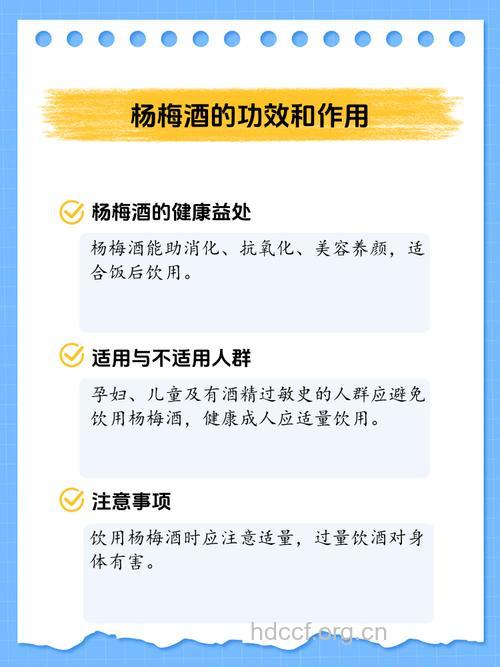 杨梅酒的功效和作用

杨梅酒的健康益处

杨梅酒能助消化、抗氧化、美容养颜，适合饭后饮用。

适用与不适用人群

孕妇、儿童及有酒精过敏史的人群应避免饮用杨梅酒，健康成人应适量饮用。

注意事项

饮用杨梅酒时应注意适量，过量饮酒对身体有害。

hdccf.org.cn